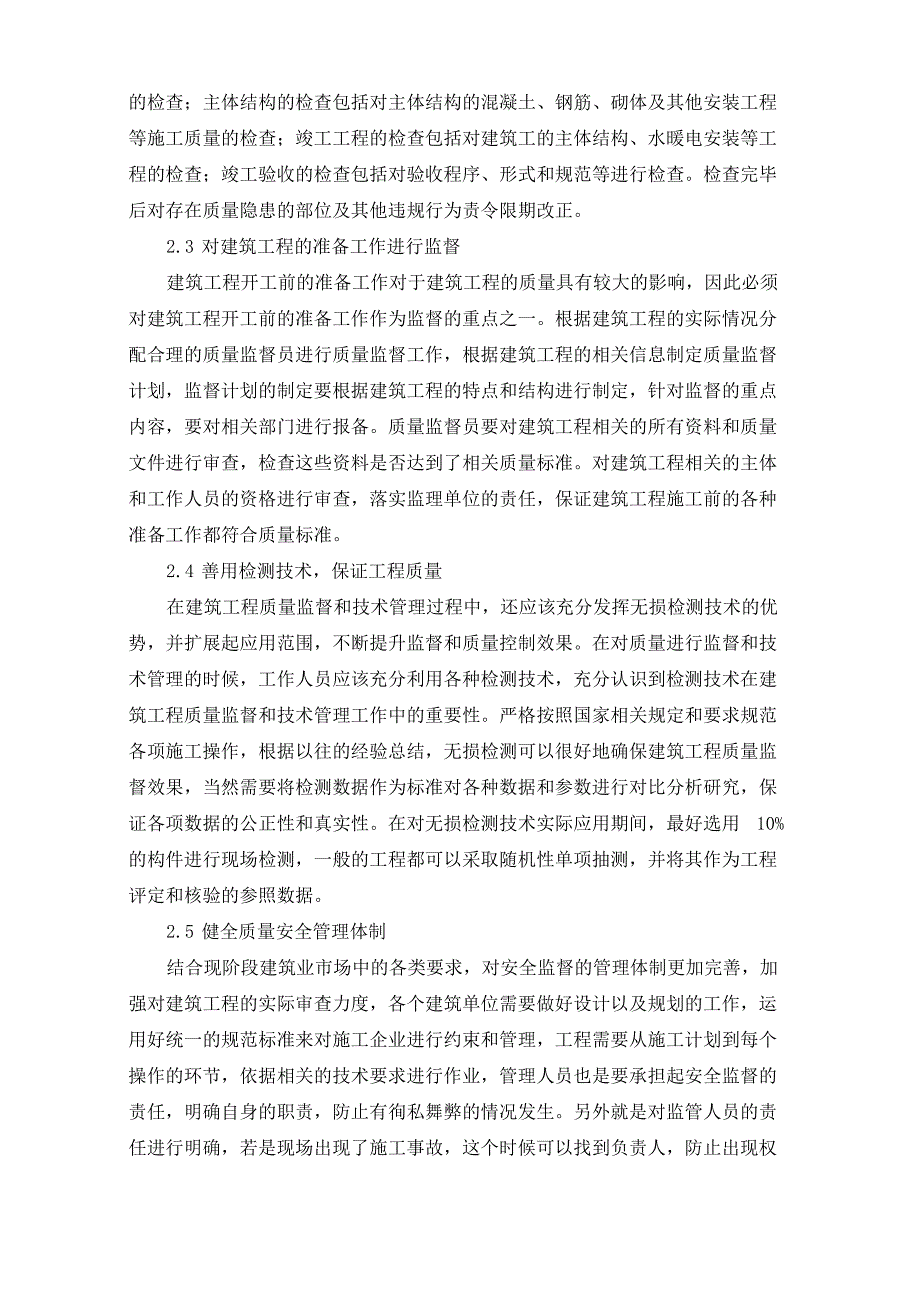 的检查；主体结构的检查包括对主体结构的混凝土、钢筋、砌体及其他安装工程等施工质量的检查；竣工工程的检查包括对建筑工的主体结构、水暖电安装等工程的检查；竣工验收的检查包括对验收程序、形式和规范等进行检查。检查完毕后对存在质量隐患的部位及其他违规行为责令限期改正。

2.3 对建筑工程的准备工作进行监督

建筑工程开工前的准备工作对于建筑工程的质量具有较大的影响，因此必须对建筑工程开工前的准备工作作为监督的重点之一。根据建筑工程的实际情况分配合理的质量监督员进行质量监督工作，根据建筑工程的相关信息制定质量监督计划，监督计划的制定要根据建筑工程的特点和结构进行制定，针对监督的重点内容，要对相关部门进行报备。质量监督员要对建筑工程相关的所有资料和质量文件进行审查，检查这些资料是否达到了相关质量标准。对建筑工程相关的主体和工作人员的资格进行审查，落实监理单位的责任，保证建筑工程施工前的各种准备工作都符合质量标准。

2.4 善用检测技术，保证工程质量

在建筑工程质量监督和技术管理过程中，还应该充分发挥无损检测技术的优势，并扩展起应用范围，不断提升监督和质量控制效果。在对质量进行监督和技术管理的时候，工作人员应该充分利用各种检测技术，充分认识到检测技术在建筑工程质量监督和技术管理工作中的重要性。严格按照国家相关规定和要求规范各项施工操作，根据以往的经验总结，无损检测可以很好地确保建筑工程质量监督效果，当然需要将检测数据作为标准对各种数据和参数进行对比分析研究，保证各项数据的公正性和真实性。在对无损检测技术实际应用期间，最好选用 10%的构件进行现场检测，一般的工程都可以采取随机性单项抽测，并将其作为工程评定和核验的参照数据。

2.5 健全质量安全管理体制

结合现阶段建筑业市场中的各类要求，对安全监督的管理体制更加完善，加强对建筑工程的实际审查力度，各个建筑单位需要做好设计以及规划的工作，运用好统一的规范标准来对施工企业进行约束和管理，工程需要从施工计划到每个操作的环节，依据相关的技术要求进行作业，管理人员也是要承担起安全监督的责任，明确自身的职责，防止有徇私舞弊的情况发生。另外就是对监管人员的责任进行明确，若是现场出现了施工事故，这个时候可以找到负责人，防止出现权